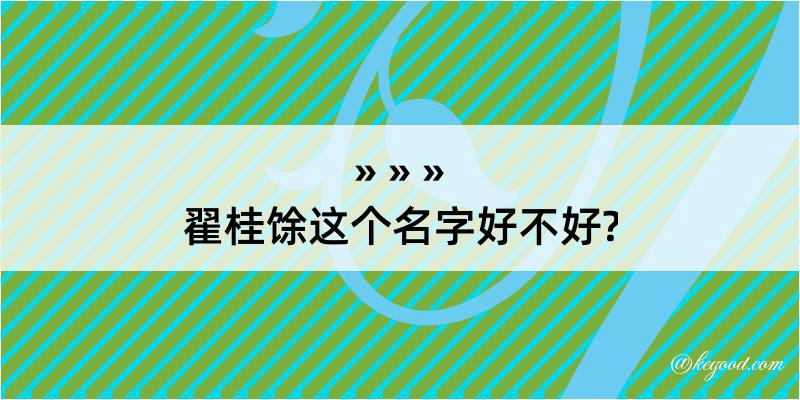 » » »
翟桂馀这个名字好不好?

@kegood.com